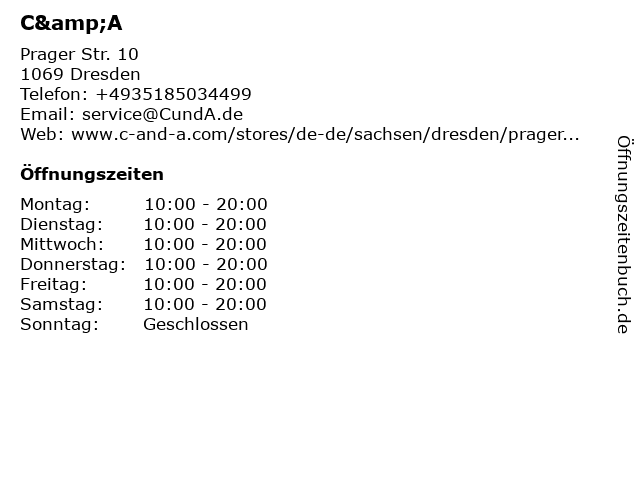 C&amp;A

Prager Str. 10
1069 Dresden
Telefon: +4935185034499
Email: service@CundA.de
Web: www.c-and-a.com/stores/de-de/sachsen/dresden/prager...

Öffnungszeiten

| Montag: | 10:00 - 20:00 |
|---|---|
| Dienstag: | 10:00 - 20:00 |
| Mittwoch: | 10:00 - 20:00 |
| Donnerstag: | 10:00 - 20:00 |
| Freitag: | 10:00 - 20:00 |
| Samstag: | 10:00 - 20:00 |
| Sonntag: | Geschlossen |

Öffnungszeitenbuch.de